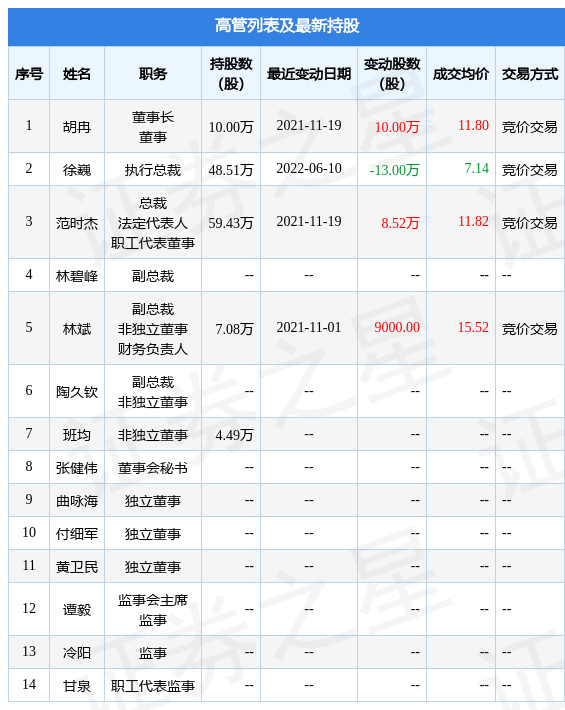 高管列表及最新持股

| 序号 | 姓名 | 职务 | 持股数(股) | 最近变动日期 | 变动股数(股) | 成交均价 | 交易方式 |
|---|---|---|---|---|---|---|---|
| 1 | 胡冉 | 董事长 董事 | 10.00万 | 2021-11-19 | 10.00万 | 11.80 | 竞价交易 |
| 2 | 徐巍 | 执行总裁 | 48.51万 | 2022-06-10 | -13.00万 | 7.14 | 竞价交易 |
| 3 | 范时杰 | 总裁 法定代表人 职工代表董事 | 59.43万 | 2021-11-19 | 8.52万 | 11.82 | 竞价交易 |
| 4 | 林碧峰 | 副总裁 | -- | -- | -- | -- | -- |
| 5 | 林斌 | 副总裁 非独立董事 财务负责人 | 7.08万 | 2021-11-01 | 9000.00 | 15.52 | 竞价交易 |
| 6 | 陶久钦 | 副总裁 非独立董事 | -- | -- | -- | -- | -- |
| 7 | 班均 | 非独立董事 | 4.49万 | -- | -- | -- | -- |
| 8 | 张健伟 | 董事会秘书 | -- | -- | -- | -- | -- |
| 9 | 曲咏海 | 独立董事 | -- | -- | -- | -- | -- |
| 10 | 付细军 | 独立董事 | -- | -- | -- | -- | -- |
| 11 | 黄卫民 | 独立董事 | -- | -- | -- | -- | -- |
| 12 | 谭毅 | 监事会主席 监事 | -- | -- | -- | -- | -- |
| 13 | 冷阳 | 监事 | -- | -- | -- | -- | -- |
| 14 | 甘泉 | 职工代表监事 | -- | -- | -- | -- | -- |

证券之星